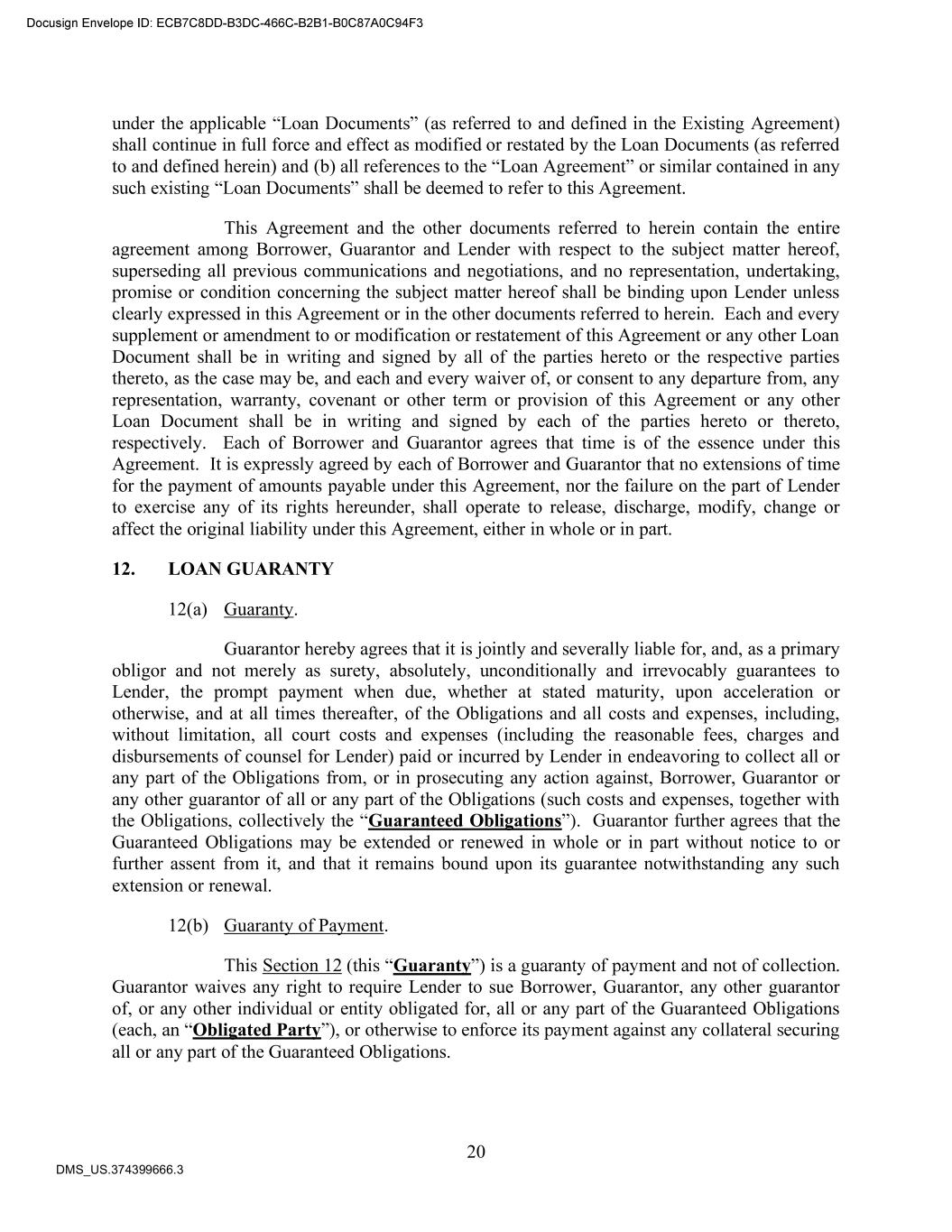 Docusign Envelope ID: ECB7C8DD-B3DC-466C-B2B1-B0C87A0C94F3

under the applicable “Loan Documents” (as referred to and defined in the Existing Agreement) shall continue in full force and effect as modified or restated by the Loan Documents (as referred to and defined herein) and (b) all references to the “Loan Agreement” or similar contained in any such existing “Loan Documents” shall be deemed to refer to this Agreement.

This Agreement and the other documents referred to herein contain the entire agreement among Borrower, Guarantor and Lender with respect to the subject matter hereof, superseding all previous communications and negotiations, and no representation, undertaking, promise or condition concerning the subject matter hereof shall be binding upon Lender unless clearly expressed in this Agreement or in the other documents referred to herein. Each and every supplement or amendment to or modification or restatement of this Agreement or any other Loan Document shall be in writing and signed by all of the parties hereto or the respective parties thereto, as the case may be, and each and every waiver of, or consent to any departure from, any representation, warranty, covenant or other term or provision of this Agreement or any other Loan Document shall be in writing and signed by each of the parties hereto or thereto, respectively. Each of Borrower and Guarantor agrees that time is of the essence under this Agreement. It is expressly agreed by each of Borrower and Guarantor that no extensions of time for the payment of amounts payable under this Agreement, nor the failure on the part of Lender to exercise any of its rights hereunder, shall operate to release, discharge, modify, change or affect the original liability under this Agreement, either in whole or in part.

12. LOAN GUARANTY

12(a) Guaranty.

Guarantor hereby agrees that it is jointly and severally liable for, and, as a primary obligor and not merely as surety, absolutely, unconditionally and irrevocably guarantees to Lender, the prompt payment when due, whether at stated maturity, upon acceleration or otherwise, and at all times thereafter, of the Obligations and all costs and expenses, including, without limitation, all court costs and expenses (including the reasonable fees, charges and disbursements of counsel for Lender) paid or incurred by Lender in endeavoring to collect all or any part of the Obligations from, or in prosecuting any action against, Borrower, Guarantor or any other guarantor of all or any part of the Obligations (such costs and expenses, together with the Obligations, collectively the “Guaranteed Obligations”). Guarantor further agrees that the Guaranteed Obligations may be extended or renewed in whole or in part without notice to or further assent from it, and that it remains bound upon its guarantee notwithstanding any such extension or renewal.

12(b) Guaranty of Payment.

This Section 12 (this “Guaranty”) is a guaranty of payment and not of collection. Guarantor waives any right to require Lender to sue Borrower, Guarantor, any other guarantor of, or any other individual or entity obligated for, all or any part of the Guaranteed Obligations (each, an “Obligated Party”), or otherwise to enforce its payment against any collateral securing all or any part of the Guaranteed Obligations.

20

DMS_US.374399666.3